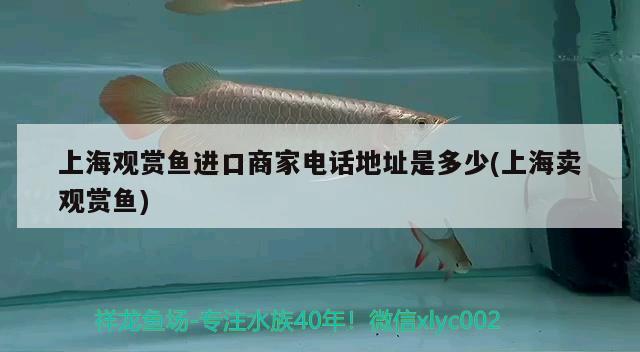 上海观赏鱼进口商家电话地址是多少(上海卖观赏鱼)

祥龙鱼场-专注水族40年！微信xlyc002